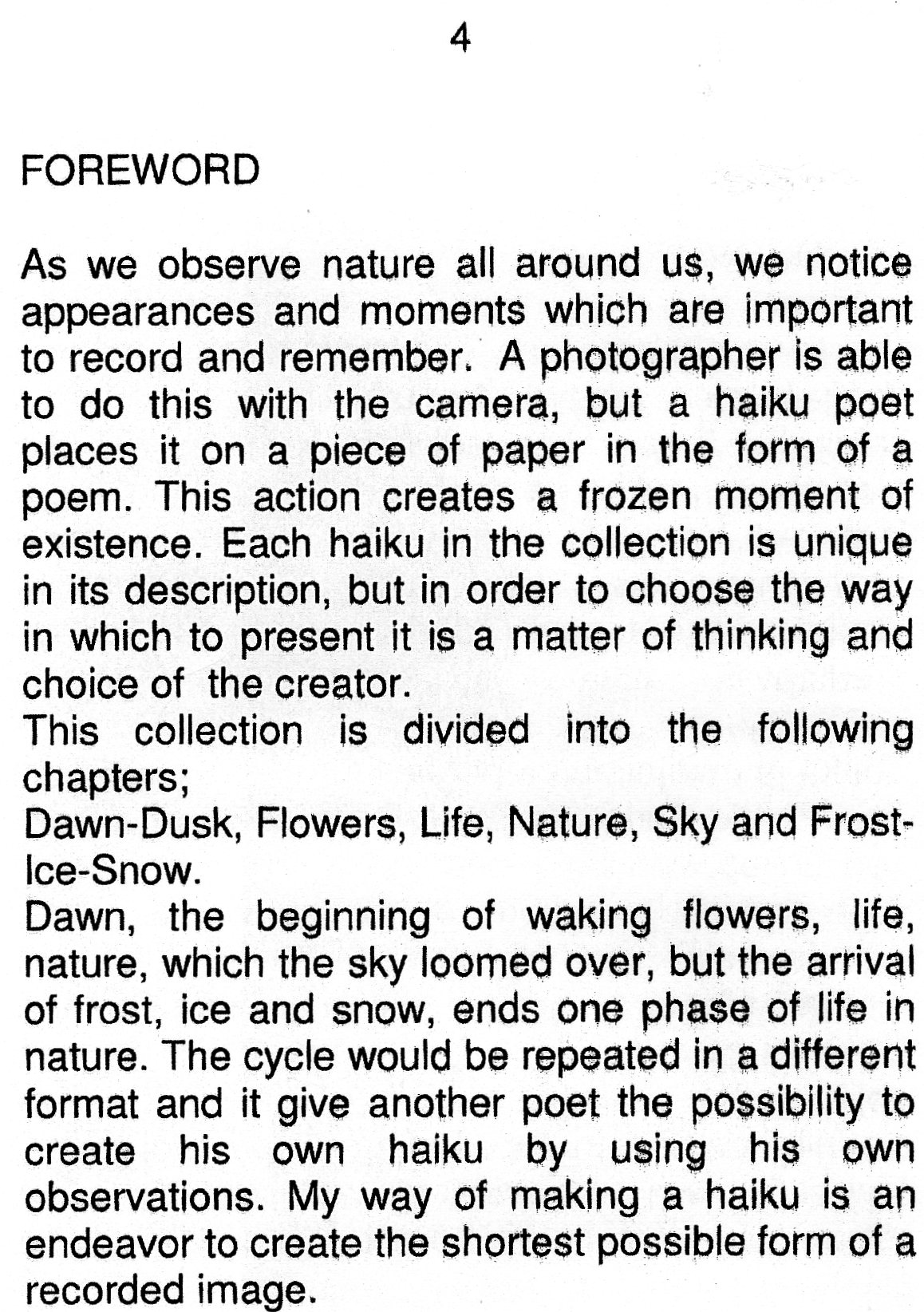 4

FOREWORD

As we observe nature all around us, we notice appearances and moments which are important to record and remember. A photographer is able to do this with the camera, but a haiku poet places it on a piece of paper in the form of a poem. This action creates a frozen moment of existence. Each haiku in the collection is unique in its description, but in order to choose the way in which to present it is a matter of thinking and choice of the creator.
This collection is divided into the following chapters;
Dawn-Dusk, Flowers, Life, Nature, Sky and Frost-Ice-Snow.
Dawn, the beginning of waking flowers, life, nature, which the sky loomed over, but the arrival of frost, ice and snow, ends one phase of life in nature. The cycle would be repeated in a different format and it give another poet the possibility to create his own haiku by using his own observations. My way of making a haiku is an endeavor to create the shortest possible form of a recorded image.